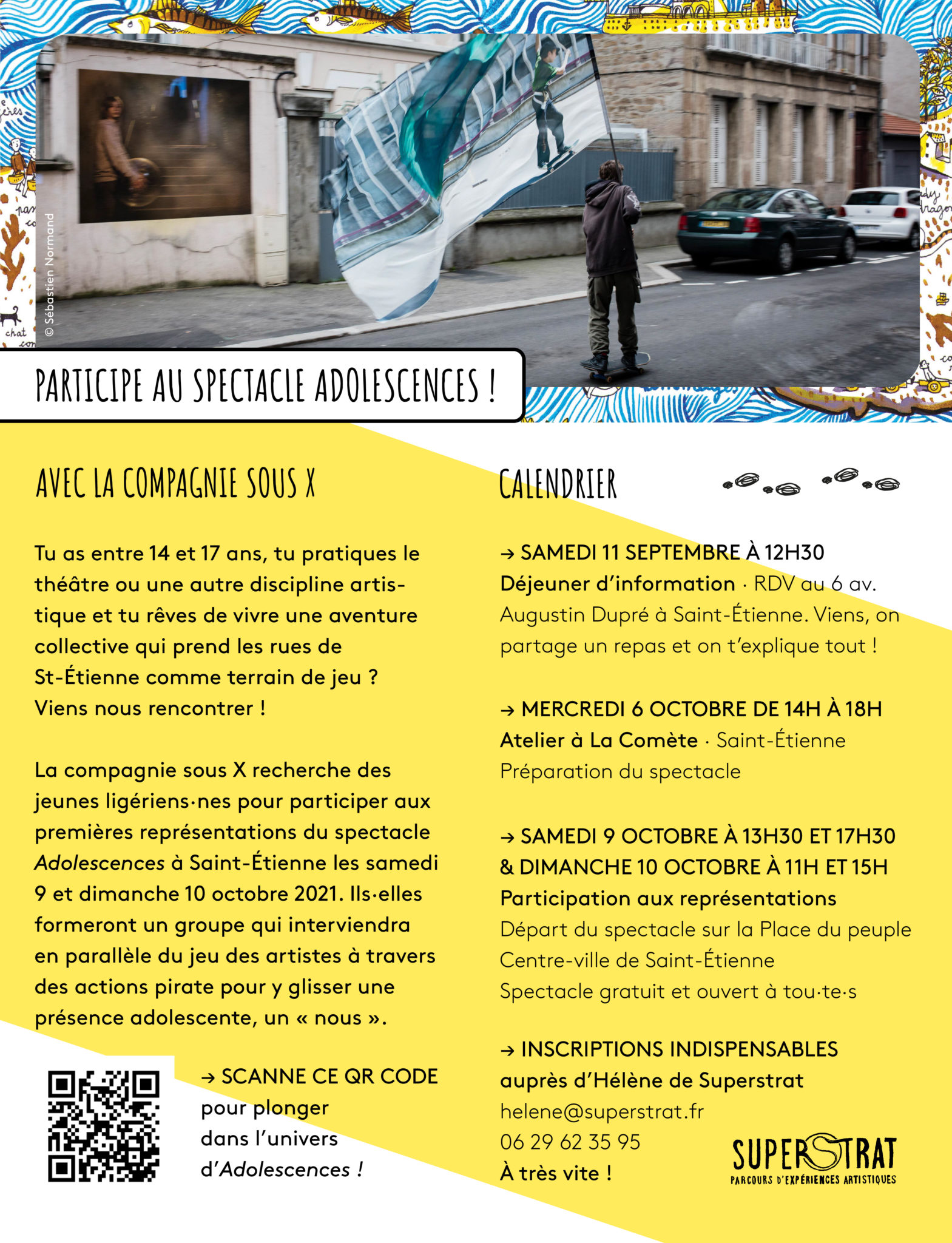 © Sébastien Normand

PARTICIPE AU SPECTACLE ADOLESCENCES !

AVEC LA COMPAGNIE SOUS X

Tu as entre 14 et 17 ans, tu pratiques le théâtre ou une autre discipline artistique et tu rêves de vivre une aventure collective qui prend les rues de St-Étienne comme terrain de jeu ? Viens nous rencontrer !

La compagnie sous X recherche des jeunes ligériens·nes pour participer aux premières représentations du spectacle Adolescences à Saint-Étienne les samedi 9 et dimanche 10 octobre 2021. Ils·elles formeront un groupe qui interviendra en parallèle du jeu des artistes à travers des actions pirate pour y glisser une présence adolescente, un « nous ».

→ SCANNE CE QR CODE pour plonger dans l'univers d'Adolescences !

CALENDRIER

→ SAMEDI 11 SEPTEMBRE À 12H30
Déjeuner d'information · RDV au 6 av. Augustin Dupré à Saint-Étienne. Viens, on partage un repas et on t'explique tout !

→ MERCREDI 6 OCTOBRE DE 14H À 18H
Atelier à La Comète · Saint-Étienne
Préparation du spectacle

→ SAMEDI 9 OCTOBRE À 13H30 ET 17H30
& DIMANCHE 10 OCTOBRE À 11H ET 15H
Participation aux représentations
Départ du spectacle sur la Place du peuple
Centre-ville de Saint-Étienne
Spectacle gratuit et ouvert à tou·te·s

→ INSCRIPTIONS INDISPENSABLES
auprès d'Hélène de Superstrat
helene@superstrat.fr
06 29 62 35 95
À très vite !

SUPERSTRAT
PARCOURS D'EXPÉRIENCES ARTISTIQUES